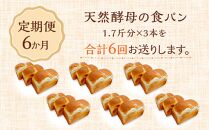 定期便
6か月

天然酵母の食パン
1.7斤分×3本を
合計6回お送りします。